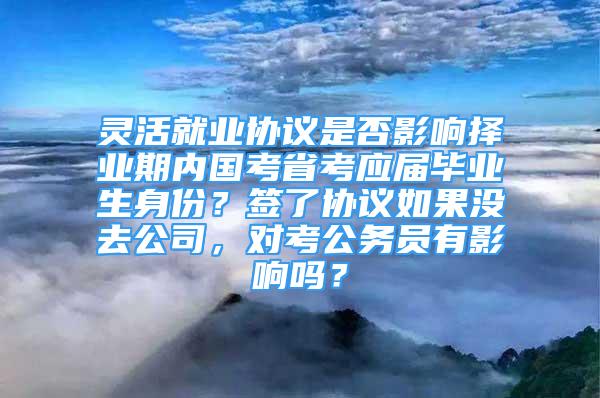 灵活就业协议是否影响择业期内国考省考应届毕业生身份？签了协议如果没去公司，对考公务员有影响吗？